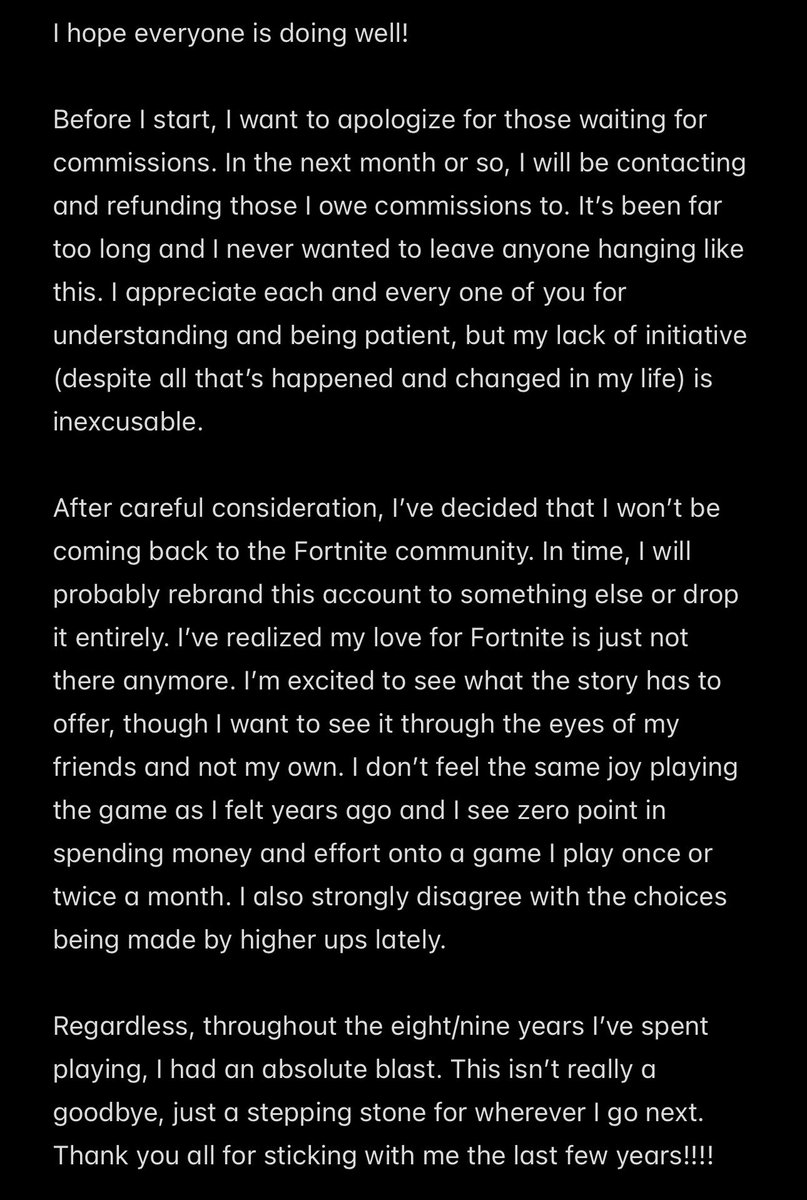 I hope everyone is doing well!

Before I start, I want to apologize for those waiting for commissions. In the next month or so, I will be contacting and refunding those I owe commissions to. It's been far too long and I never wanted to leave anyone hanging like this. I appreciate each and every one of you for understanding and being patient, but my lack of initiative (despite all that's happened and changed in my life) is inexcusable.

After careful consideration, I've decided that I won't be coming back to the Fortnite community. In time, I will probably rebrand this account to something else or drop it entirely. I've realized my love for Fortnite is just not there anymore. I'm excited to see what the story has to offer, though I want to see it through the eyes of my friends and not my own. I don't feel the same joy playing the game as I felt years ago and I see zero point in spending money and effort onto a game I play once or twice a month. I also strongly disagree with the choices being made by higher ups lately.

Regardless, throughout the eight/nine years I've spent playing, I had an absolute blast. This isn't really a goodbye, just a stepping stone for wherever I go next. Thank you all for sticking with me the last few years!!!!